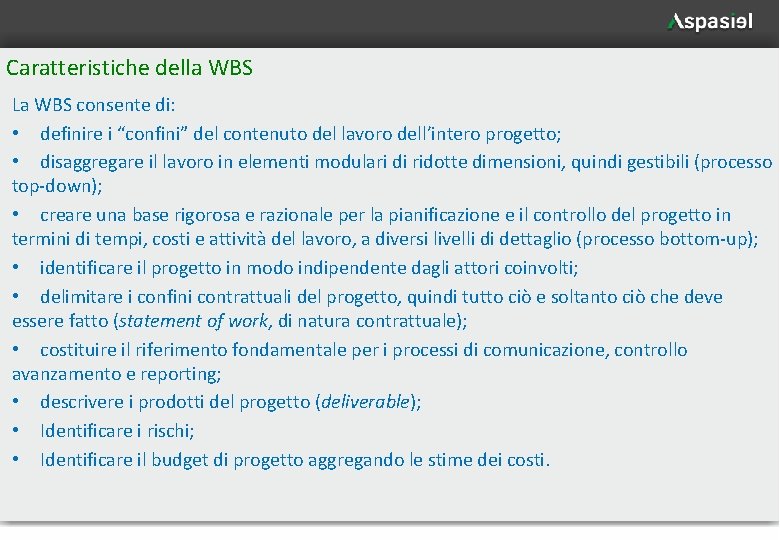 Aspasiel

Caratteristiche della WBS

La WBS consente di:

• definire i “confini” del contenuto del lavoro dell’intero progetto;

• disaggregare il lavoro in elementi modulari di ridotte dimensioni, quindi gestibili (processo top-down);

• creare una base rigorosa e razionale per la pianificazione e il controllo del progetto in termini di tempi, costi e attività del lavoro, a diversi livelli di dettaglio (processo bottom-up);

• identificare il progetto in modo indipendente dagli attori coinvolti;

• delimitare i confini contrattuali del progetto, quindi tutto ciò e soltanto ciò che deve essere fatto (statement of work, di natura contrattuale);

• costituire il riferimento fondamentale per i processi di comunicazione, controllo avanzamento e reporting;

• descrivere i prodotti del progetto (deliverable);

• Identificare i rischi;

• Identificare il budget di progetto aggregando le stime dei costi.